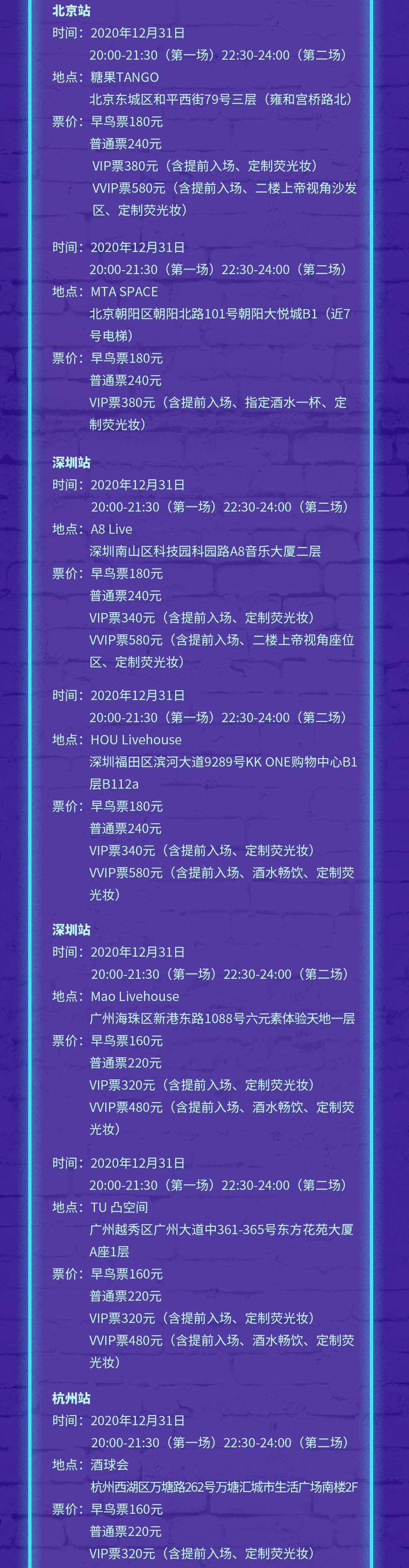 北京站
时间：2020年12月31日
20:00-21:30（第一场）22:30-24:00（第二场）
地点：糖果TANGO
北京东城区和平西街79号三层（雍和宫桥路北）
票价：早鸟票180元
普通票240元
VIP票380元（含提前入场、定制荧光妆）
VVIP票580元（含提前入场、二楼上帝视角沙发区、定制荧光妆）

时间：2020年12月31日
20:00-21:30（第一场）22:30-24:00（第二场）
地点：MTA SPACE
北京朝阳区朝阳北路101号朝阳大悦城B1（近7号电梯）
票价：早鸟票180元
普通票240元
VIP票380元（含提前入场、指定酒水一杯、定制荧光妆）

深圳站
时间：2020年12月31日
20:00-21:30（第一场）22:30-24:00（第二场）
地点：A8 Live
深圳南山区科技园科园路A8音乐大厦二层
票价：早鸟票180元
普通票240元
VIP票340元（含提前入场、定制荧光妆）
VVIP票580元（含提前入场、二楼上帝视角座位区、定制荧光妆）

时间：2020年12月31日
20:00-21:30（第一场）22:30-24:00（第二场）
地点：HOU Livehouse
深圳福田区滨河大道9289号KK ONE购物中心B1层B112a
票价：早鸟票180元
普通票240元
VIP票340元（含提前入场、定制荧光妆）
VVIP票580元（含提前入场、酒水畅饮、定制荧光妆）

深圳站
时间：2020年12月31日
20:00-21:30（第一场）22:30-24:00（第二场）
地点：Mao Livehouse
广州海珠区新港东路1088号六元素体验天地一层
票价：早鸟票160元
普通票220元
VIP票320元（含提前入场、定制荧光妆）
VVIP票480元（含提前入场、酒水畅饮、定制荧光妆）

时间：2020年12月31日
20:00-21:30（第一场）22:30-24:00（第二场）
地点：TU 凸空间
广州越秀区广州大道中361-365号东方花苑大厦A座1层
票价：早鸟票160元
普通票220元
VIP票320元（含提前入场、定制荧光妆）
VVIP票480元（含提前入场、酒水畅饮、定制荧光妆）

杭州站
时间：2020年12月31日
20:00-21:30（第一场）22:30-24:00（第二场）
地点：酒球会
杭州西湖区万塘路262号万塘汇城市生活广场南楼2F
票价：早鸟票160元
普通票220元
VIP票320元（含提前入场、定制荧光妆）